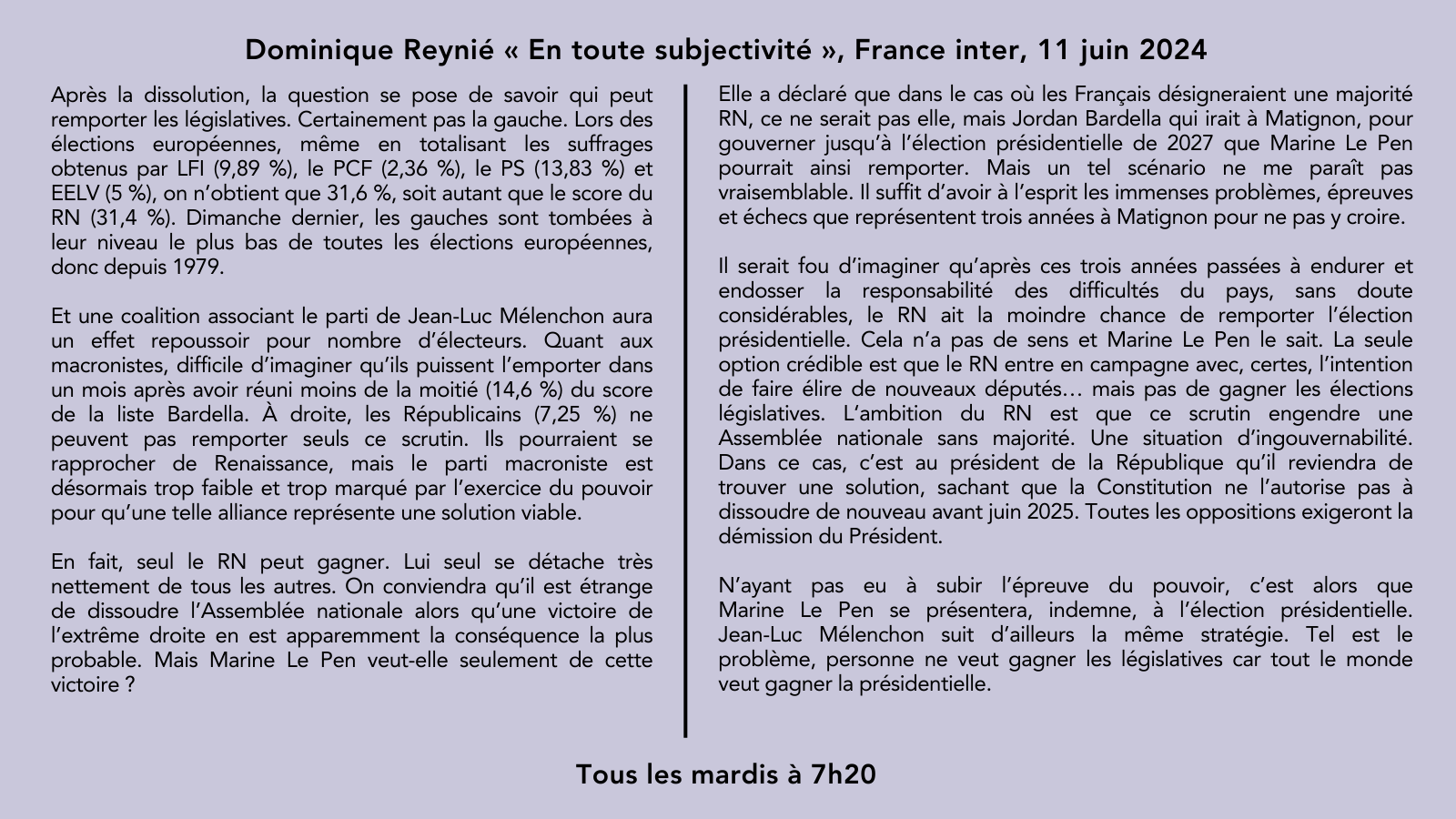 Dominique Reynié « En toute subjectivité », France inter, 11 juin 2024

Après la dissolution, la question se pose de savoir qui peut remporter les législatives. Certainement pas la gauche. Lors des élections européennes, même en totalisant les suffrages obtenus par LFI (9,89 %), le PCF (2,36 %), le PS (13,83 %) et EELV (5 %), on n'obtient que 31,6 %, soit autant que le score du RN (31,4 %). Dimanche dernier, les gauches sont tombées à leur niveau le plus bas de toutes les élections européennes, donc depuis 1979.

Et une coalition associant le parti de Jean-Luc Mélenchon aura un effet repoussoir pour nombre d'électeurs. Quant aux macronistes, difficile d'imaginer qu'ils puissent l'emporter dans un mois après avoir réuni moins de la moitié (14,6 %) du score de la liste Bardella. À droite, les Républicains (7,25 %) ne peuvent pas remporter seuls ce scrutin. Ils pourraient se rapprocher de Renaissance, mais le parti macroniste est désormais trop faible et trop marqué par l'exercice du pouvoir pour qu'une telle alliance représente une solution viable.

En fait, seul le RN peut gagner. Lui seul se détache très nettement de tous les autres. On conviendra qu'il est étrange de dissoudre l'Assemblée nationale alors qu'une victoire de l'extrême droite en est apparemment la conséquence la plus probable. Mais Marine Le Pen veut-elle seulement de cette victoire ?

Elle a déclaré que dans le cas où les Français désigneraient une majorité RN, ce ne serait pas elle, mais Jordan Bardella qui irait à Matignon, pour gouverner jusqu'à l'élection présidentielle de 2027 que Marine Le Pen pourrait ainsi remporter. Mais un tel scénario ne me paraît pas vraisemblable. Il suffit d'avoir à l'esprit les immenses problèmes, épreuves et échecs que représentent trois années à Matignon pour ne pas y croire.

Il serait fou d'imaginer qu'après ces trois années passées à endurer et endosser la responsabilité des difficultés du pays, sans doute considérables, le RN ait la moindre chance de remporter l'élection présidentielle. Cela n'a pas de sens et Marine Le Pen le sait. La seule option crédible est que le RN entre en campagne avec, certes, l'intention de faire élire de nouveaux députés… mais pas de gagner les élections législatives. L'ambition du RN est que ce scrutin engendre une Assemblée nationale sans majorité. Une situation d'ingouvernabilité. Dans ce cas, c'est au président de la République qu'il reviendra de trouver une solution, sachant que la Constitution ne l'autorise pas à dissoudre de nouveau avant juin 2025. Toutes les oppositions exigeront la démission du Président.

N'ayant pas eu à subir l'épreuve du pouvoir, c'est alors que Marine Le Pen se présentera, indemne, à l'élection présidentielle. Jean-Luc Mélenchon suit d'ailleurs la même stratégie. Tel est le problème, personne ne veut gagner les législatives car tout le monde veut gagner la présidentielle.

Tous les mardis à 7h20